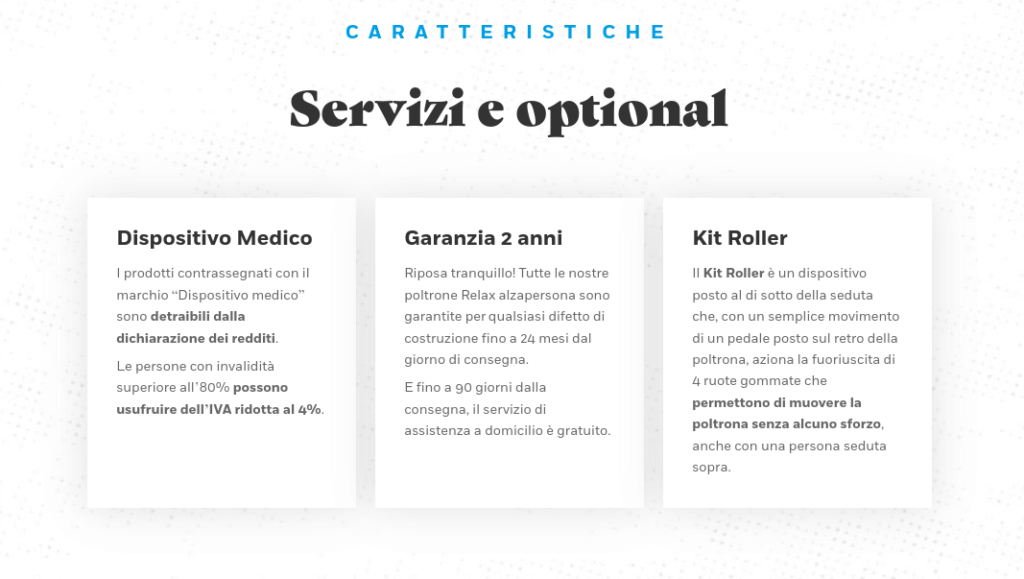 CARATTERISTICHE

Servizi e optional

Dispositivo Medico

I prodotti contrassegnati con il marchio “Dispositivo medico” sono detraibili dalla dichiarazione dei redditi.

Le persone con invalidità superiore all’80% possono usufruire dell’IVA ridotta al 4%.

Garanzia 2 anni

Riposa tranquillo! Tutte le nostre poltrone Relax alzapersona sono garantite per qualsiasi difetto di costruzione fino a 24 mesi dal giorno di consegna.

E fino a 90 giorni dalla consegna, il servizio di assistenza a domicilio è gratuito.

Kit Roller

Il Kit Roller è un dispositivo posto al di sotto della seduta che, con un semplice movimento di un pedale posto sul retro della poltrona, aziona la fuoriuscita di 4 ruote gommate che permettono di muovere la poltrona senza alcuno sforzo, anche con una persona seduta sopra.